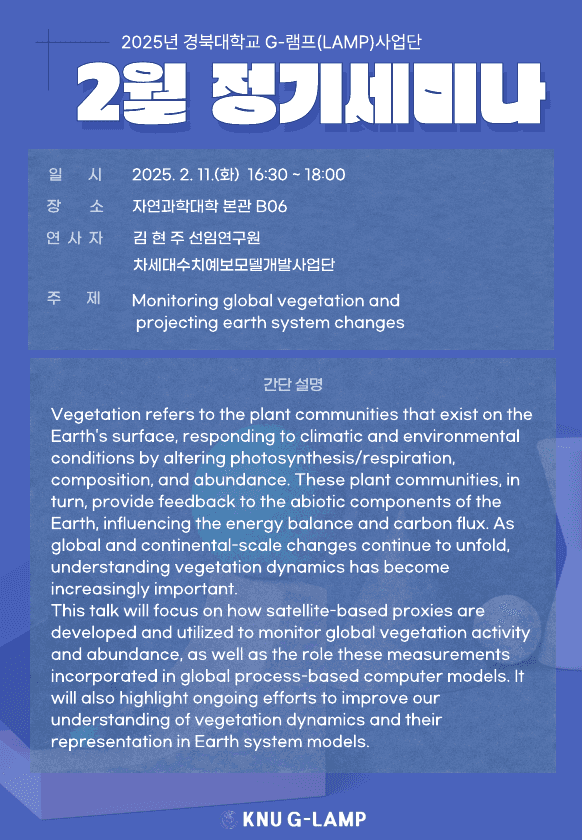 2025년 경북대학교 G-램프(LAMP)사업단

2월 정기세미나

일 시 2025. 2. 11.(화) 16:30 ~ 18:00

장 소 자연과학대학 본관 B06

연 사 자 김 현 주 선임연구원
차세대수치예보모델개발사업단

주 제 Monitoring global vegetation and projecting earth system changes

간단 설명

Vegetation refers to the plant communities that exist on the Earth's surface, responding to climatic and environmental conditions by altering photosynthesis/respiration, composition, and abundance. These plant communities, in turn, provide feedback to the abiotic components of the Earth, influencing the energy balance and carbon flux. As global and continental-scale changes continue to unfold, understanding vegetation dynamics has become increasingly important.

This talk will focus on how satellite-based proxies are developed and utilized to monitor global vegetation activity and abundance, as well as the role these measurements incorporated in global process-based computer models. It will also highlight ongoing efforts to improve our understanding of vegetation dynamics and their representation in Earth system models.

KNU G-LAMP